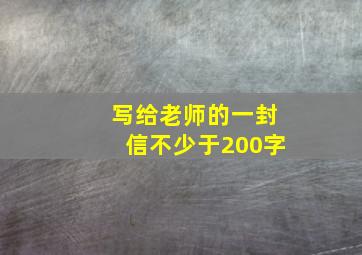 写给老师的一封信不少于200字